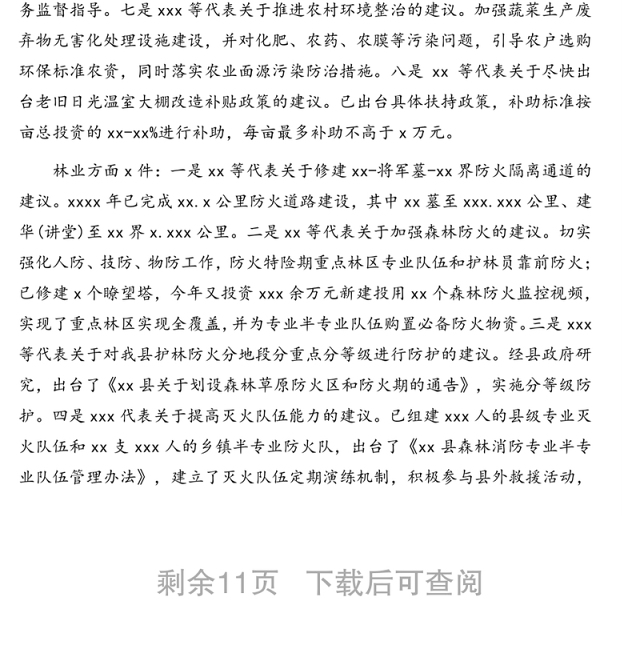 务监督指导。七是 xxx 等代表关于推进农村环境整治的建议。加强蔬菜生产废弃物无害化处理设施建设，并对化肥、农药、农膜等污染问题，引导农户选购环保标准农资，同时落实农业面源污染防治措施。八是 xx 等代表关于尽快出台老旧日光温室大棚改造补贴政策的建议。已出台具体扶持政策，补助标准按亩总投资的 xx-xx%进行补助，每亩最多补助不高于 x 万元。

林业方面 x 件：一是 xx 等代表关于修建 xx-将军墓-xx 界防火隔离通道的建议。xxxx 年已完成 xx.x 公里防火道路建设，其中 xx 墓至 xxx.xxx 公里、建华(讲堂)至 xx 界 x.xxx 公里。二是 xx 等代表关于加强森林防火的建议。切实强化人防、技防、物防工作，防火特险期重点林区专业队伍和护林员靠前防火；已修建 x 个瞭望塔，今年又投资 xxx 余万元新建投用 xx 个森林防火监控视频，实现了重点林区实现全覆盖，并为专业半专业队伍购置必备防火物资。三是 xxx 等代表关于对我县护林防火分地段分重点分等级进行防护的建议。经县政府研究，出台了《xx 县关于划设森林草原防火区和防火期的通告》，实施分等级防护。四是 xxx 代表关于提高灭火队伍能力的建议。已组建 xxx 人的县级专业灭火队伍和 xx 支 xxx 人的乡镇半专业防火队，出台了《xx 县森林消防专业半专业队伍管理办法》，建立了灭火队伍定期演练机制，积极参与县外救援活动，

剩余11页 下载后可查阅